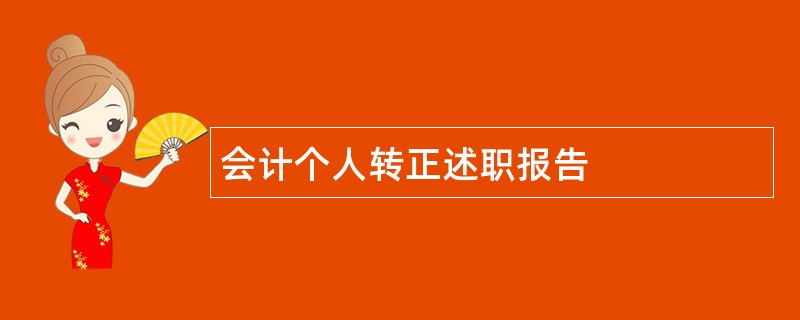 会计个人转正述职报告